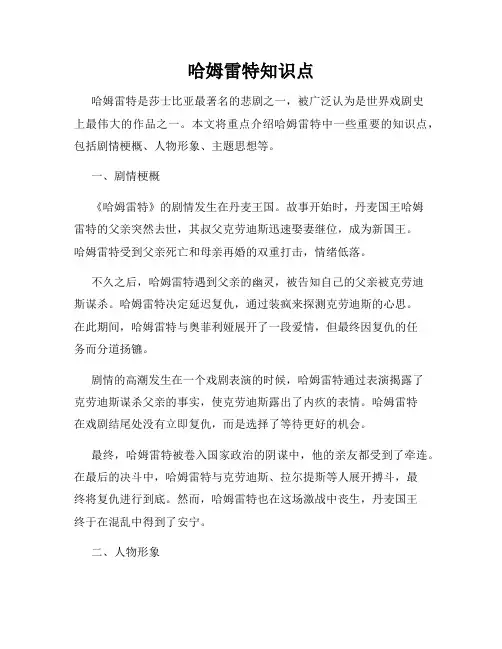 哈姆雷特知识点

哈姆雷特是莎士比亚最著名的悲剧之一，被广泛认为是世界戏剧史上最伟大的作品之一。本文将重点介绍哈姆雷特中一些重要的知识点，包括剧情梗概、人物形象、主题思想等。

一、剧情梗概

《哈姆雷特》的剧情发生在丹麦王国。故事开始时，丹麦国王哈姆雷特的父亲突然去世，其叔父克劳迪斯迅速娶妻继位，成为新国王。哈姆雷特受到父亲死亡和母亲再婚的双重打击，情绪低落。

不久之后，哈姆雷特遇到父亲的幽灵，被告知自己的父亲被克劳迪斯谋杀。哈姆雷特决定延迟复仇，通过装疯来探测克劳迪斯的心思。在此期间，哈姆雷特与奥菲利娅展开了一段爱情，但最终因复仇的任务而分道扬镳。

剧情的高潮发生在一个戏剧表演的时候，哈姆雷特通过表演揭露了克劳迪斯谋杀父亲的事实，使克劳迪斯露出了内疚的表情。哈姆雷特在戏剧结尾处没有立即复仇，而是选择了等待更好的机会。

最终，哈姆雷特被卷入国家政治的阴谋中，他的亲友都受到了牵连。在最后的决斗中，哈姆雷特与克劳迪斯、拉尔提斯等人展开搏斗，最终将复仇进行到底。然而，哈姆雷特也在这场激战中丧生，丹麦国王终于在混乱中得到了安宁。

二、人物形象